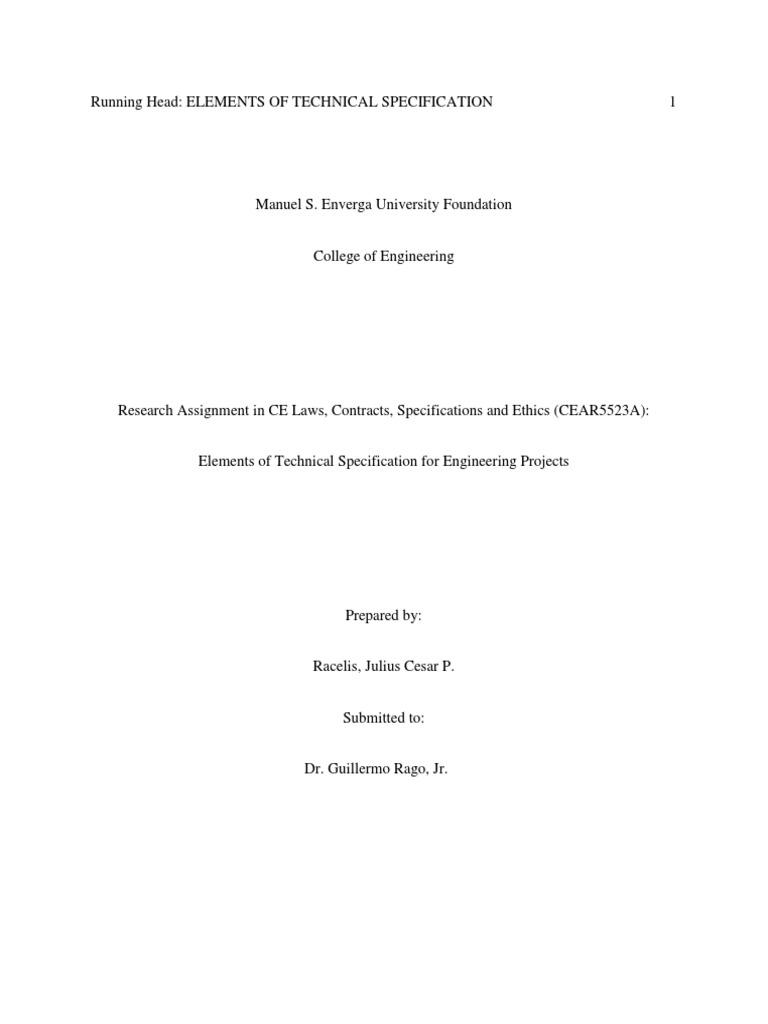 Running Head: ELEMENTS OF TECHNICAL SPECIFICATION 1

Manuel S. Enverga University Foundation

College of Engineering

Research Assignment in CE Laws, Contracts, Specifications and Ethics (CEAR5523A):

Elements of Technical Specification for Engineering Projects

Prepared by:

Racelis, Julius Cesar P.

Submitted to:

Dr. Guillermo Rago, Jr.